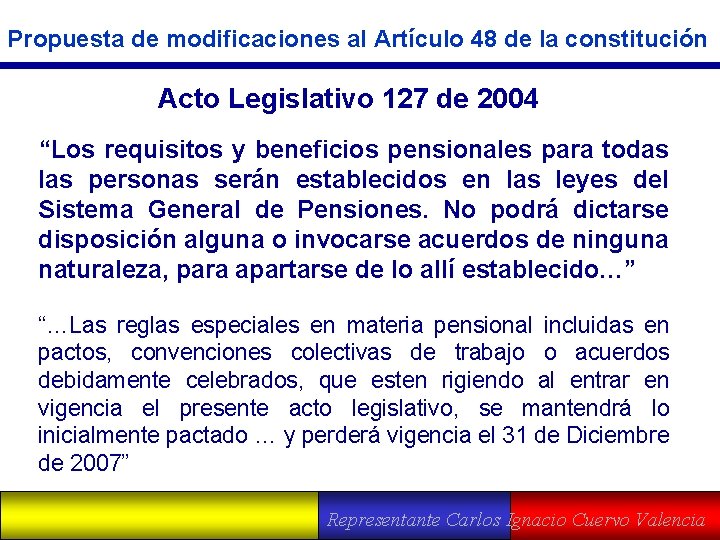 Propuesta de modificaciones al Artículo 48 de la constitución

Acto Legislativo 127 de 2004

“Los requisitos y beneficios pensionales para todas las personas serán establecidos en las leyes del Sistema General de Pensiones. No podrá dictarse disposición alguna o invocarse acuerdos de ninguna naturaleza, para apartarse de lo allí establecido…”

“…Las reglas especiales en materia pensional incluidas en pactos, convenciones colectivas de trabajo o acuerdos debidamente celebrados, que esten rigiendo al entrar en vigencia el presente acto legislativo, se mantendrá lo inicialmente pactado … y perderá vigencia el 31 de Diciembre de 2007”

Representante Carlos Ignacio Cuervo Valencia